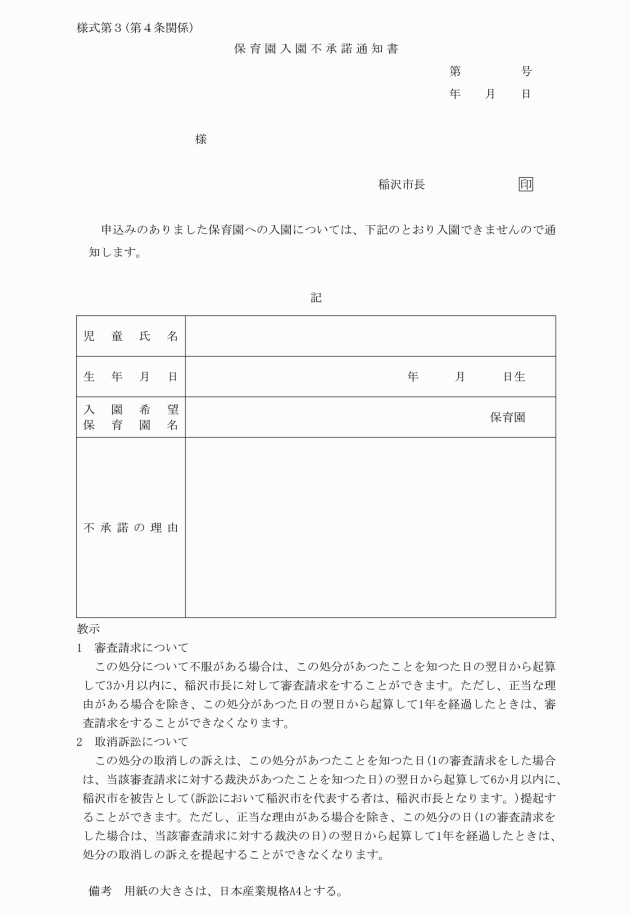 様式第３(第４条関係)

保育園入園不承諾通知書

第　　　号
年　月　日

様

稲沢市長　　　　印

申込みのありました保育園への入園については、下記のとおり入園できませんので通知します。

記

| 児童氏名 | |
|---|---|
| 生年月日 | 年　月　日生 |
| 入園希望保育園名 | 保育園 |
| 不承諾の理由 | |

教示
１　審査請求について
この処分について不服がある場合は、この処分があつたことを知つた日の翌日から起算して3か月以内に、稲沢市長に対して審査請求をすることができます。ただし、正当な理由がある場合を除き、この処分があつた日の翌日から起算して1年を経過したときは、審査請求をすることができなくなります。
２　取消訴訟について
この処分の取消しの訴えは、この処分があつたことを知つた日(1の審査請求をした場合は、当該審査請求に対する裁決があつたことを知つた日)の翌日から起算して6か月以内に、稲沢市を被告として(訴訟において稲沢市を代表する者は、稲沢市長となります。)提起することができます。ただし、正当な理由がある場合を除き、この処分の日(1の審査請求をした場合は、当該審査請求に対する裁決の日)の翌日から起算して1年を経過したときは、処分の取消しの訴えを提起することができなくなります。

備考　用紙の大きさは、日本産業規格A4とする。